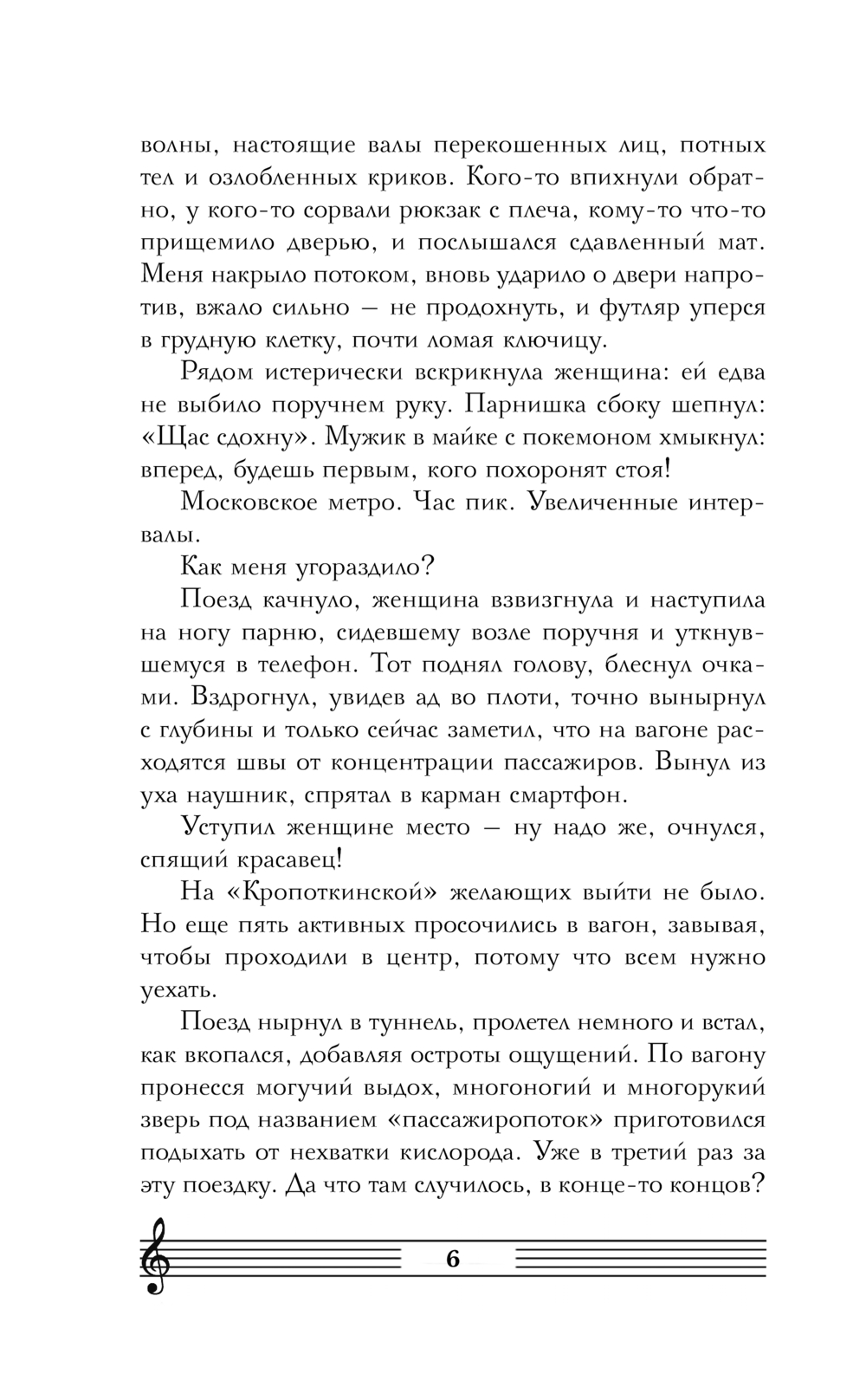 волны, настоящие валы перекошенных лиц, потных тел и озлобленных криков. Кого-то впихнули обратно, у кого-то сорвали рюкзак с плеча, кому-то что-то прищемило дверью, и послышался сдавленный мат. Меня накрыло потоком, вновь ударило о двери напротив, вжало сильно — не продохнуть, и футляр уперся в грудную клетку, почти ломая ключицу.

Рядом истерически вскрикнула женщина: ей едва не выбило поручнем руку. Парнишка сбоку шепнул: «Щас сдохну». Мужик в майке с покемоном хмыкнул: вперед, будешь первым, кого похоронят стоя!

Московское метро. Час пик. Увеличенные интервалы.

Как меня угораздило?

Поезд качнуло, женщина взвизгнула и наступила на ногу парню, сидевшему возле поручня и уткнувшемуся в телефон. Тот поднял голову, блеснул очками. Вздрогнул, увидев ад во плоти, точно вынырнул с глубины и только сейчас заметил, что на вагоне расходятся швы от концентрации пассажиров. Вынул из уха наушник, спрятал в карман смартфон.

Уступил женщине место — ну надо же, очнулся, спящий красавец!

На «Кропоткинской» желающих выйти не было. Но еще пять активных просочились в вагон, завывая, чтобы проходили в центр, потому что всем нужно уехать.

Поезд нырнул в туннель, пролетел немного и встал, как вкопался, добавляя остроты ощущений. По вагону пронесся могучий выдох, многоногий и многорукий зверь под названием «пассажиропоток» приготовился подыхать от нехватки кислорода. Уже в третий раз за эту поездку. Да что там случилось, в конце-то концов?

6